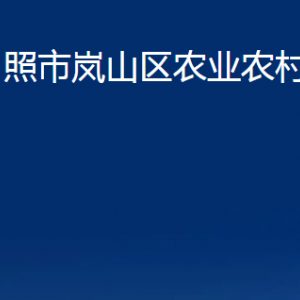 照市岚山区农业农村